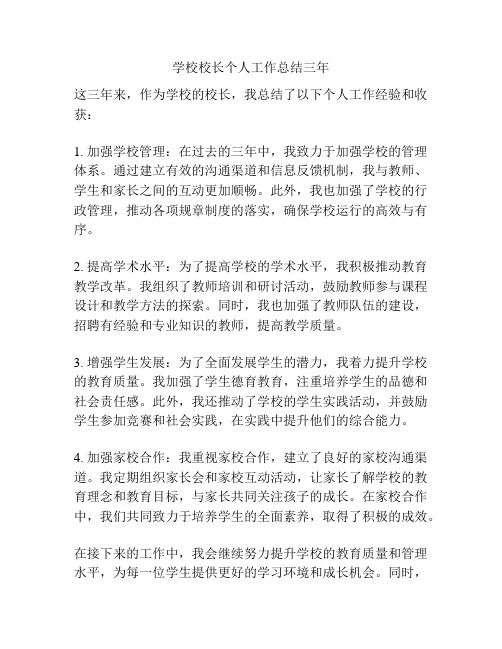 学校校长个人工作总结三年

这三年来，作为学校的校长，我总结了以下个人工作经验和收获：

1. 加强学校管理：在过去的三年中，我致力于加强学校的管理体系。通过建立有效的沟通渠道和信息反馈机制，我与教师、学生和家长之间的互动更加顺畅。此外，我也加强了学校的行政管理，推动各项规章制度的落实，确保学校运行的高效与有序。

2. 提高学术水平：为了提高学校的学术水平，我积极推动教育教学改革。我组织了教师培训和研讨活动，鼓励教师参与课程设计和教学方法的探索。同时，我也加强了教师队伍的建设，招聘有经验和专业知识的教师，提高教学质量。

3. 增强学生发展：为了全面发展学生的潜力，我着力提升学校的教育质量。我加强了学生德育教育，注重培养学生的品德和社会责任感。此外，我还推动了学校的学生实践活动，并鼓励学生参加竞赛和社会实践，在实践中提升他们的综合能力。

4. 加强家校合作：我重视家校合作，建立了良好的家校沟通渠道。我定期组织家长会和家校互动活动，让家长了解学校的教育理念和教育目标，与家长共同关注孩子的成长。在家校合作中，我们共同致力于培养学生的全面素养，取得了积极的成效。

在接下来的工作中，我会继续努力提升学校的教育质量和管理水平，为每一位学生提供更好的学习环境和成长机会。同时，